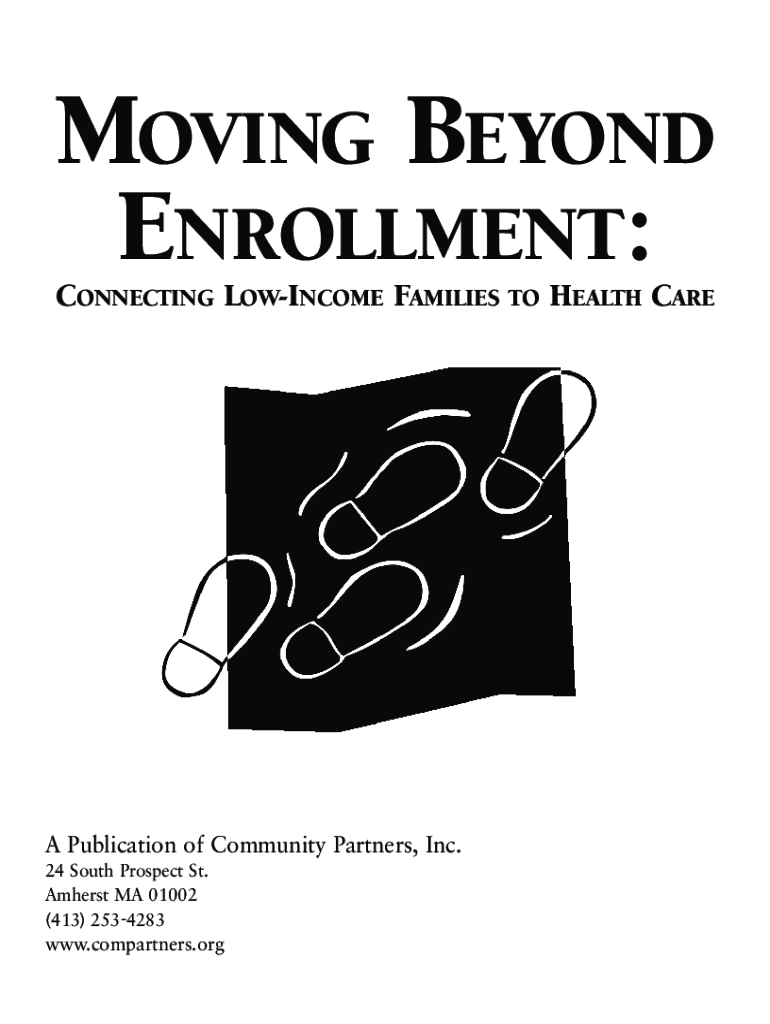 MOVING BEYOND ENROLLMENT:

CONNECTING LOW-INCOME FAMILIES TO HEALTH CARE

A Publication of Community Partners, Inc.
24 South Prospect St.
Amherst MA 01002
(413) 253-4283
www.compartners.org